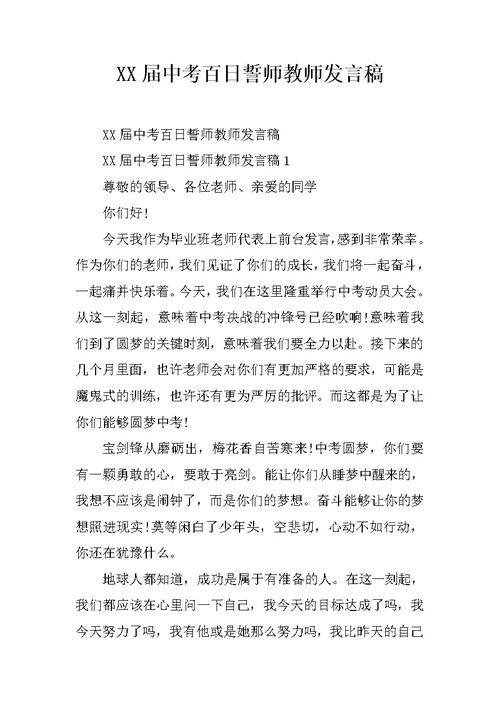 XX 届中考百日誓师教师发言稿

XX 届中考百日誓师教师发言稿

XX 届中考百日誓师教师发言稿 1

尊敬的领导、各位老师、亲爱的同学

你们好!

今天我作为毕业班老师代表上前台发言,感到非常荣幸。作为你们的老师,我们见证了你们的成长,我们将一起奋斗,一起痛并快乐着。今天,我们在这里隆重举行中考动员大会。从这一刻起,意味着中考决战的冲锋号已经吹响!意味着我们到了圆梦的关键时刻,意味着我们要全力以赴。接下来的几个月里面,也许老师会对你们有更加严格的要求,可能是魔鬼式的训练,也许还有更为严厉的批评。而这都是为了让你们能够圆梦中考!

宝剑锋从磨砺出,梅花香自苦寒来!中考圆梦,你们要有一颗勇敢的心,要敢于亮剑。能让你们从睡梦中醒来的,我想不应该是闹钟了,而是你们的梦想。奋斗能够让你的梦想照进现实!莫等闲白了少年头,空悲切,心动不如行动,你还在犹豫什么。

地球人都知道,成功是属于有准备的人。在这一刻起,我们都应该在心里问一下自己,我今天的目标达成了吗,我今天努力了吗,我有他或是她那么努力吗,我比昨天的自己